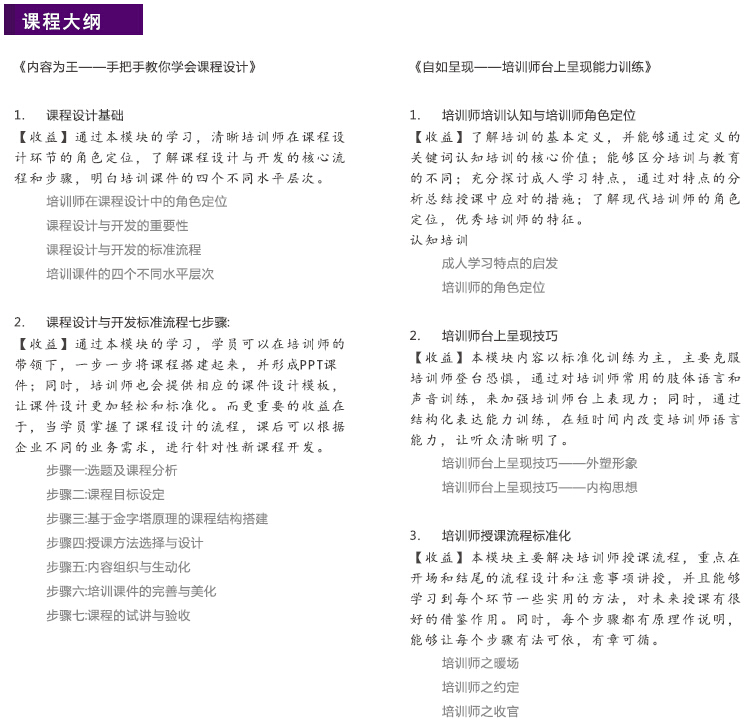 课程大纲

《内容为王——手把手教你学会课程设计》

1. 课程设计基础
【收益】通过本模块的学习，清晰培训师在课程设计环节的角色定位，了解课程设计与开发的核心流程和步骤，明白培训课件的四个不同水平层次。
培训师在课程设计中的角色定位
课程设计与开发的重要性
课程设计与开发的标准流程
培训课件的四个不同水平层次

2. 课程设计与开发标准流程七步骤:
【收益】通过本模块的学习，学员可以在培训师的带领下，一步一步将课程搭建起来，并形成PPT课件；同时，培训师也会提供相应的课件设计模板，让课件设计更加轻松和标准化。而更重要的收益在于，当学员掌握了课程设计的流程，课后可以根据企业不同的业务需求，进行针对性新课程开发。
步骤一:选题及课程分析
步骤二:课程目标设定
步骤三:基于金字塔原理的课程结构搭建
步骤四:授课方法选择与设计
步骤五:内容组织与生动化
步骤六:培训课件的完善与美化
步骤七:课程的试讲与验收

《自如呈现——培训师台上呈现能力训练》

1. 培训师培训认知与培训师角色定位
【收益】了解培训的基本定义，并能够通过定义的关键词认知培训的核心价值；能够区分培训与教育的不同；充分探讨成人学习特点，通过对特点的分析总结授课中应对的措施；了解现代培训师的角色定位，优秀培训师的特征。
认知培训
成人学习特点的启发
培训师的角色定位

2. 培训师台上呈现技巧
【收益】本模块内容以标准化训练为主，主要克服培训师登台恐惧，通过对培训师常用的肢体语言和声音训练，来加强培训师台上表现力；同时，通过结构化表达能力训练，在短时间内改变培训师语言能力，让听众清晰明了。
培训师台上呈现技巧——外塑形象
培训师台上呈现技巧——内构思想

3. 培训师授课流程标准化
【收益】本模块主要解决培训师授课流程，重点在开场和结尾的流程设计和注意事项讲授，并且能够学习到每个环节一些实用的方法，对未来授课有很好的借鉴作用。同时，每个步骤都有原理作说明，能够让每个步骤有法可依，有章可循。
培训师之暖场
培训师之约定
培训师之收官